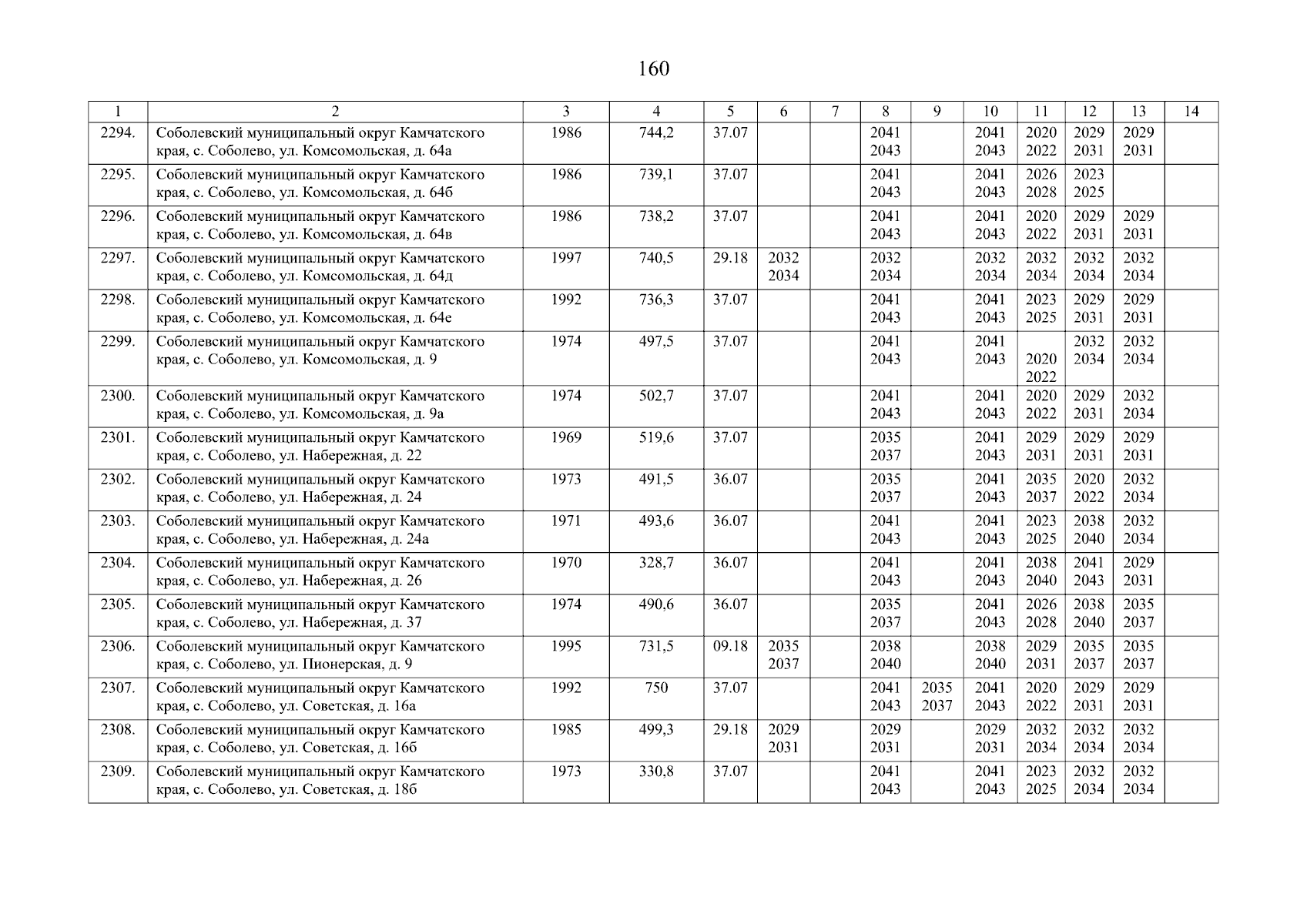 160

| 1 | 2 | 3 | 4 | 5 | 6 | 7 | 8 | 9 | 10 | 11 | 12 | 13 | 14 |
|---|---|---|---|---|---|---|---|---|---|---|---|---|---|
| 2294. | Соболевский муниципальный округ Камчатского края, с. Соболево, ул. Комсомольская, д. 64а | 1986 | 744,2 | 37.07 | | | 2041 2043 | | 2041 2043 | 2020 2022 | 2029 2031 | 2029 2031 | |
| 2295. | Соболевский муниципальный округ Камчатского края, с. Соболево, ул. Комсомольская, д. 64б | 1986 | 739,1 | 37.07 | | | 2041 2043 | | 2041 2043 | 2026 2028 | 2023 2025 | | |
| 2296. | Соболевский муниципальный округ Камчатского края, с. Соболево, ул. Комсомольская, д. 64в | 1986 | 738,2 | 37.07 | | | 2041 2043 | | 2041 2043 | 2020 2022 | 2029 2031 | 2029 2031 | |
| 2297. | Соболевский муниципальный округ Камчатского края, с. Соболево, ул. Комсомольская, д. 64д | 1997 | 740,5 | 29.18 | 2032 2034 | | 2032 2034 | | 2032 2034 | 2032 2034 | 2032 2034 | 2032 2034 | |
| 2298. | Соболевский муниципальный округ Камчатского края, с. Соболево, ул. Комсомольская, д. 64е | 1992 | 736,3 | 37.07 | | | 2041 2043 | | 2041 2043 | 2023 2025 | 2029 2031 | 2029 2031 | |
| 2299. | Соболевский муниципальный округ Камчатского края, с. Соболево, ул. Комсомольская, д. 9 | 1974 | 497,5 | 37.07 | | | 2041 2043 | | 2041 2043 | 2020 2022 | 2032 2034 | 2032 2034 | |
| 2300. | Соболевский муниципальный округ Камчатского края, с. Соболево, ул. Комсомольская, д. 9а | 1974 | 502,7 | 37.07 | | | 2041 2043 | | 2041 2043 | 2020 2022 | 2029 2031 | 2032 2034 | |
| 2301. | Соболевский муниципальный округ Камчатского края, с. Соболево, ул. Набережная, д. 22 | 1969 | 519,6 | 37.07 | | | 2035 2037 | | 2041 2043 | 2029 2031 | 2029 2031 | 2029 2031 | |
| 2302. | Соболевский муниципальный округ Камчатского края, с. Соболево, ул. Набережная, д. 24 | 1973 | 491,5 | 36.07 | | | 2035 2037 | | 2041 2043 | 2035 2037 | 2020 2022 | 2032 2034 | |
| 2303. | Соболевский муниципальный округ Камчатского края, с. Соболево, ул. Набережная, д. 24а | 1971 | 493,6 | 36.07 | | | 2041 2043 | | 2041 2043 | 2023 2025 | 2038 2040 | 2032 2034 | |
| 2304. | Соболевский муниципальный округ Камчатского края, с. Соболево, ул. Набережная, д. 26 | 1970 | 328,7 | 36.07 | | | 2041 2043 | | 2041 2043 | 2038 2040 | 2041 2043 | 2029 2031 | |
| 2305. | Соболевский муниципальный округ Камчатского края, с. Соболево, ул. Набережная, д. 37 | 1974 | 490,6 | 36.07 | | | 2035 2037 | | 2041 2043 | 2026 2028 | 2038 2040 | 2035 2037 | |
| 2306. | Соболевский муниципальный округ Камчатского края, с. Соболево, ул. Пионерская, д. 9 | 1995 | 731,5 | 09.18 | 2035 2037 | | 2038 2040 | | 2038 2040 | 2029 2031 | 2035 2037 | 2035 2037 | |
| 2307. | Соболевский муниципальный округ Камчатского края, с. Соболево, ул. Советская, д. 16а | 1992 | 750 | 37.07 | | | 2041 2043 | 2035 2037 | 2041 2043 | 2020 2022 | 2029 2031 | 2029 2031 | |
| 2308. | Соболевский муниципальный округ Камчатского края, с. Соболево, ул. Советская, д. 16б | 1985 | 499,3 | 29.18 | 2029 2031 | | 2029 2031 | | 2029 2031 | 2032 2034 | 2032 2034 | 2032 2034 | |
| 2309. | Соболевский муниципальный округ Камчатского края, с. Соболево, ул. Советская, д. 18б | 1973 | 330,8 | 37.07 | | | 2041 2043 | | 2041 2043 | 2023 2025 | 2032 2034 | 2032 2034 | |